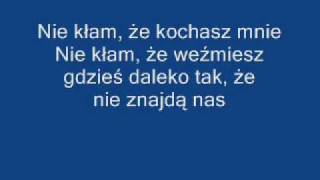 Nie kłam, że kochasz mnie
Nie kłam, że weźmiesz
gdzieś daleko tak, że
nie znajdą nas